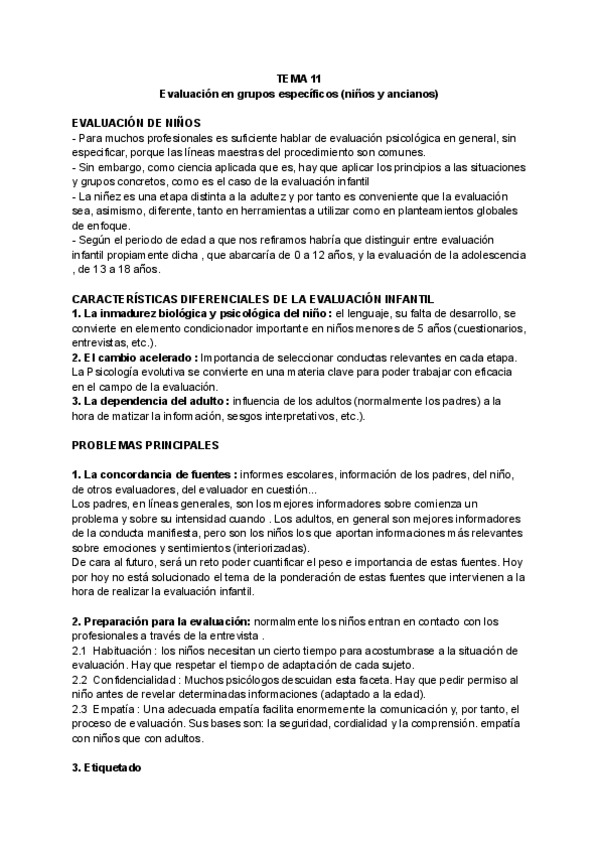 TEMA 11
Evaluación en grupos específicos (niños y ancianos)

EVALUACIÓN DE NIÑOS
- Para muchos profesionales es suficiente hablar de evaluación psicológica en general, sin especificar, porque las líneas maestras del procedimiento son comunes.
- Sin embargo, como ciencia aplicada que es, hay que aplicar los principios a las situaciones y grupos concretos, como es el caso de la evaluación infantil
- La niñez es una etapa distinta a la adultez y por tanto es conveniente que la evaluación sea, asimismo, diferente, tanto en herramientas a utilizar como en planteamientos globales de enfoque.
- Según el periodo de edad a que nos refiramos habría que distinguir entre evaluación infantil propiamente dicha , que abarcaría de 0 a 12 años, y la evaluación de la adolescencia , de 13 a 18 años.

CARACTERÍSTICAS DIFERENCIALES DE LA EVALUACIÓN INFANTIL
1. La inmadurez biológica y psicológica del niño : el lenguaje, su falta de desarrollo, se convierte en elemento condicionador importante en niños menores de 5 años (cuestionarios, entrevistas, etc.).
2. El cambio acelerado : Importancia de seleccionar conductas relevantes en cada etapa. La Psicología evolutiva se convierte en una materia clave para poder trabajar con eficacia en el campo de la evaluación.
3. La dependencia del adulto : influencia de los adultos (normalmente los padres) a la hora de matizar la información, sesgos interpretativos, etc.).

PROBLEMAS PRINCIPALES

1. La concordancia de fuentes : informes escolares, información de los padres, del niño, de otros evaluadores, del evaluador en cuestión...
Los padres, en líneas generales, son los mejores informadores sobre comienza un problema y sobre su intensidad cuando . Los adultos, en general son mejores informadores de la conducta manifiesta, pero son los niños los que aportan informaciones más relevantes sobre emociones y sentimientos (interiorizadas).
De cara al futuro, será un reto poder cuantificar el peso e importancia de estas fuentes. Hoy por hoy no está solucionado el tema de la ponderación de estas fuentes que intervienen a la hora de realizar la evaluación infantil.

2. Preparación para la evaluación: normalmente los niños entran en contacto con los profesionales a través de la entrevista .
2.1 Habituación : los niños necesitan un cierto tiempo para acostumbrase a la situación de evaluación. Hay que respetar el tiempo de adaptación de cada sujeto.
2.2 Confidencialidad : Muchos psicólogos descuidan esta faceta. Hay que pedir permiso al niño antes de revelar determinadas informaciones (adaptado a la edad).
2.3 Empatía : Una adecuada empatía facilita enormemente la comunicación y, por tanto, el proceso de evaluación. Sus bases son: la seguridad, cordialidad y la comprensión. empatía con niños que con adultos.

3. Etiquetado